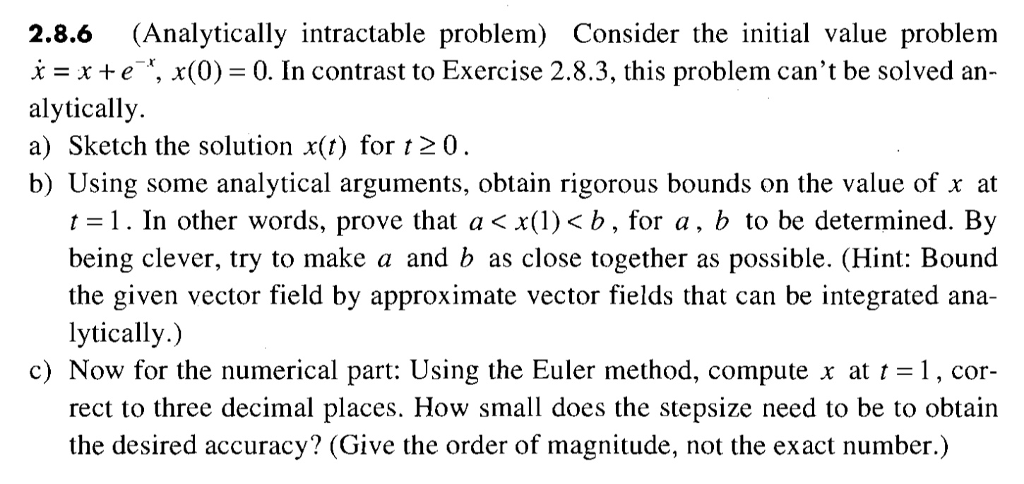 **2.8.6** (Analytically intractable problem) Consider the initial value problem $\dot{x} = x + e^{-x}$, $x(0) = 0$. In contrast to Exercise 2.8.3, this problem can't be solved analytically.

a) Sketch the solution $x(t)$ for $t \geq 0$.

b) Using some analytical arguments, obtain rigorous bounds on the value of $x$ at $t = 1$. In other words, prove that $a < x(1) < b$, for $a$, $b$ to be determined. By being clever, try to make $a$ and $b$ as close together as possible. (Hint: Bound the given vector field by approximate vector fields that can be integrated analytically.)

c) Now for the numerical part: Using the Euler method, compute $x$ at $t = 1$, correct to three decimal places. How small does the stepsize need to be to obtain the desired accuracy? (Give the order of magnitude, not the exact number.)